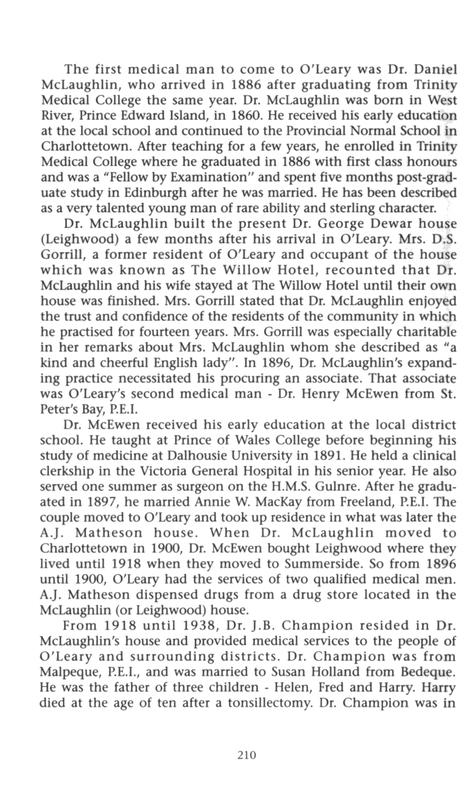 The first medical man to come to O'Leary was Dr. Daniel McLaughlin, who arrived in 1886 after graduating from Trinity Medical College the same year. Dr. McLaughlin was born in West River, Prince Edward Island, in 1860. He received his early education at the local school and continued to the Provincial Normal School in Charlottetown. After teaching for a few years, he enrolled in Trinity Medical College where he graduated in 1886 with first class honours and was a "Fellow by Examination" and spent five months post-graduate study in Edinburgh after he was married. He has been described as a very talented young man of rare ability and sterling character.

Dr. McLaughlin built the present Dr. George Dewar house (Leighwood) a few months after his arrival in O'Leary. Mrs. D.S. Gorrill, a former resident of O'Leary and occupant of the house which was known as The Willow Hotel, recounted that Dr. McLaughlin and his wife stayed at The Willow Hotel until their own house was finished. Mrs. Gorrill stated that Dr. McLaughlin enjoyed the trust and confidence of the residents of the community in which he practised for fourteen years. Mrs. Gorrill was especially charitable in her remarks about Mrs. McLaughlin whom she described as "a kind and cheerful English lady". In 1896, Dr. McLaughlin's expanding practice necessitated his procuring an associate. That associate was O'Leary's second medical man - Dr. Henry McEwen from St. Peter's Bay, P.E.I.

Dr. McEwen received his early education at the local district school. He taught at Prince of Wales College before beginning his study of medicine at Dalhousie University in 1891. He held a clinical clerkship in the Victoria General Hospital in his senior year. He also served one summer as surgeon on the H.M.S. Gulnre. After he graduated in 1897, he married Annie W. MacKay from Freeland, P.E.I. The couple moved to O'Leary and took up residence in what was later the A.J. Matheson house. When Dr. McLaughlin moved to Charlottetown in 1900, Dr. McEwen bought Leighwood where they lived until 1918 when they moved to Summerside. So from 1896 until 1900, O'Leary had the services of two qualified medical men. A.J. Matheson dispensed drugs from a drug store located in the McLaughlin (or Leighwood) house.

From 1918 until 1938, Dr. J.B. Champion resided in Dr. McLaughlin's house and provided medical services to the people of O'Leary and surrounding districts. Dr. Champion was from Malpeque, P.E.I., and was married to Susan Holland from Bedeque. He was the father of three children - Helen, Fred and Harry. Harry died at the age of ten after a tonsillectomy. Dr. Champion was in

210